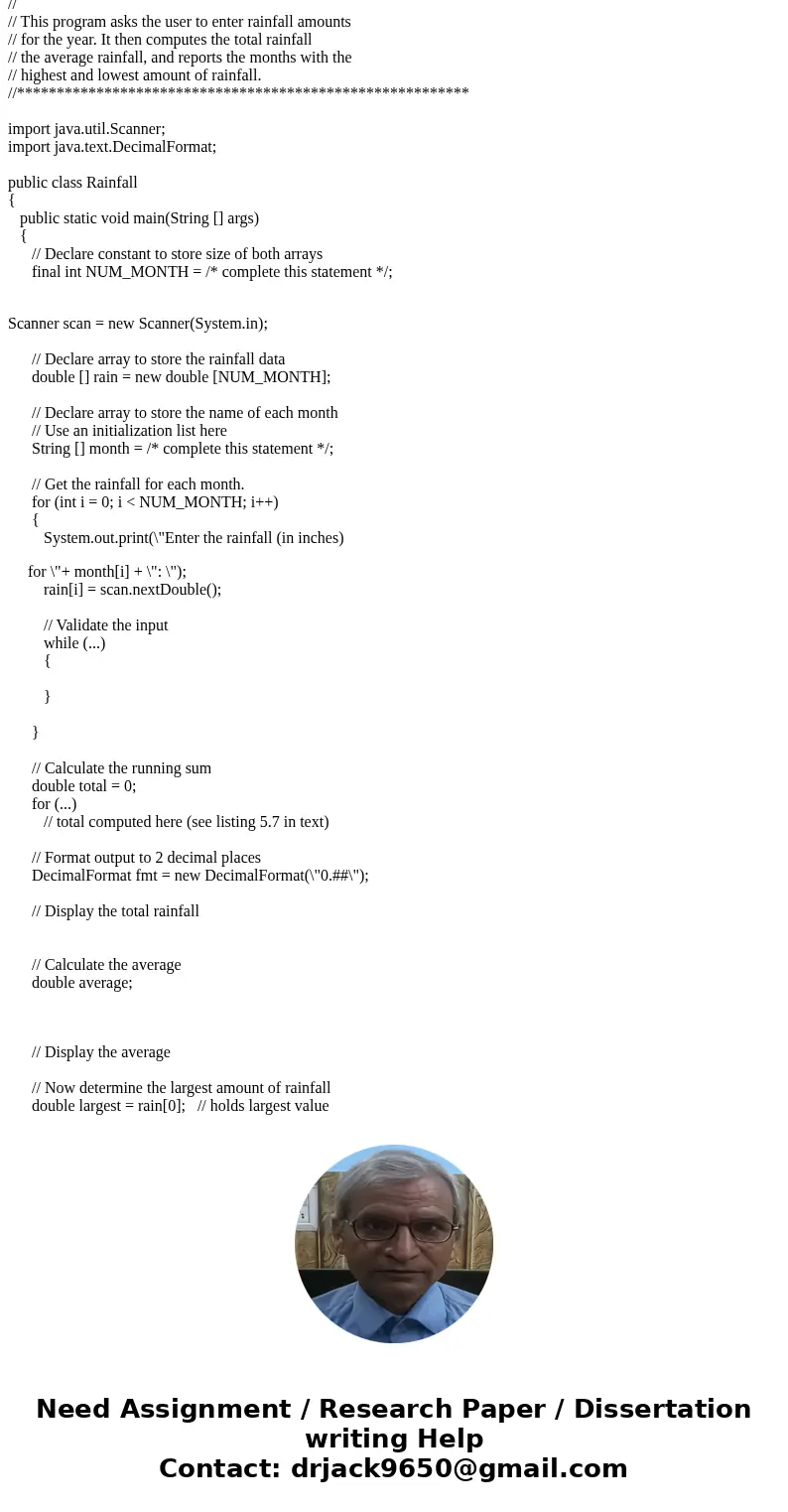 //
// This program asks the user to enter rainfall amounts
// for the year. It then computes the total rainfall
// the average rainfall, and reports the months with the
// highest and lowest amount of rainfall.
//*******************************************************

import java.util.Scanner;
import java.text.DecimalFormat;

public class Rainfall
{
public static void main(String [] args)
{
// Declare constant to store size of both arrays
final int NUM_MONTH = /* complete this statement */;

Scanner scan = new Scanner(System.in);

// Declare array to store the rainfall data
double [] rain = new double [NUM_MONTH];

// Declare array to store the name of each month
// Use an initialization list here
String [] month = /* complete this statement */;

// Get the rainfall for each month.
for (int i = 0; i < NUM_MONTH; i++)
{
System.out.print(\"Enter the rainfall (in inches)

for \"+ month[i] + \": \");
rain[i] = scan.nextDouble();

// Validate the input
while (...)
{

}

}

// Calculate the running sum
double total = 0;
for (...)
// total computed here (see listing 5.7 in text)

// Format output to 2 decimal places
DecimalFormat fmt = new DecimalFormat(\"0.##\");

// Display the total rainfall

// Calculate the average
double average;

// Display the average

// Now determine the largest amount of rainfall
double largest = rain[0]; // holds largest value

Need Assignment / Research Paper / Dissertation writing Help
Contact: drjack9650@gmail.com